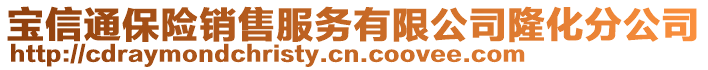 宝信通保险销售服务有限公司隆化分公司
http://cdraymondchristy.cn.coovee.com